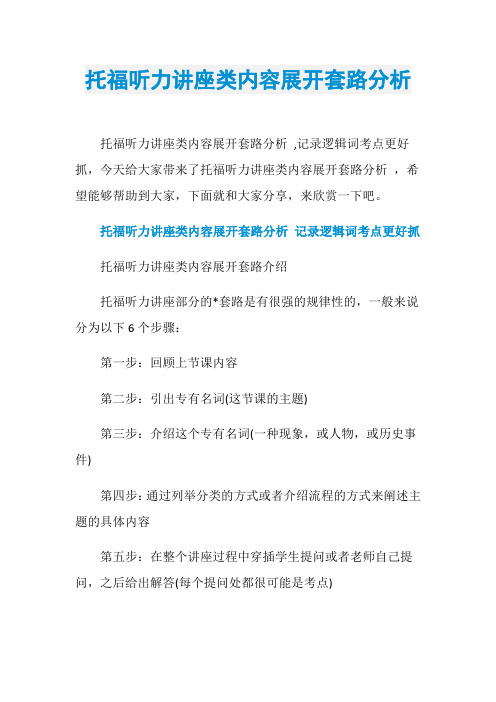 托福听力讲座类内容展开套路分析

托福听力讲座类内容展开套路分析 ,记录逻辑词考点更好抓，今天给大家带来了托福听力讲座类内容展开套路分析 ，希望能够帮助到大家，下面就和大家分享，来欣赏一下吧。

托福听力讲座类内容展开套路分析 记录逻辑词考点更好抓

托福听力讲座类内容展开套路介绍

托福听力讲座部分的*套路是有很强的规律性的，一般来说分为以下 6 个步骤：

第一步：回顾上节课内容

第二步：引出专有名词(这节课的主题)

第三步：介绍这个专有名词(一种现象，或人物，或历史事件)

第四步：通过列举分类的方式或者介绍流程的方式来阐述主题的具体内容

第五步：在整个讲座过程中穿插学生提问或者老师自己提问，之后给出解答(每个提问处都很可能是考点)